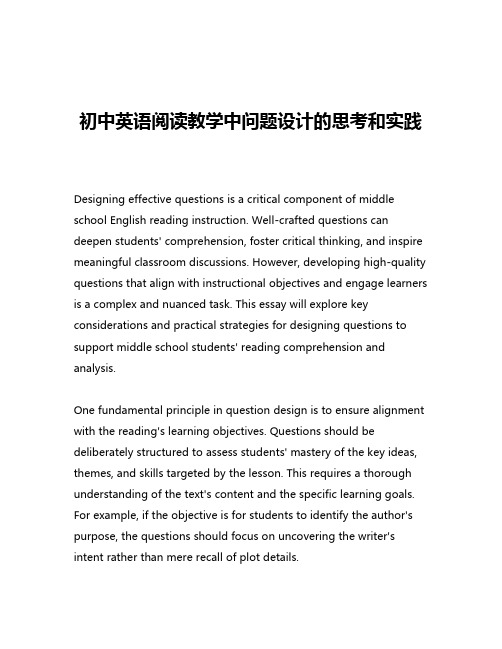 初中英语阅读教学中问题设计的思考和实践

Designing effective questions is a critical component of middle school English reading instruction. Well-crafted questions can deepen students' comprehension, foster critical thinking, and inspire meaningful classroom discussions. However, developing high-quality questions that align with instructional objectives and engage learners is a complex and nuanced task. This essay will explore key considerations and practical strategies for designing questions to support middle school students' reading comprehension and analysis.

One fundamental principle in question design is to ensure alignment with the reading's learning objectives. Questions should be deliberately structured to assess students' mastery of the key ideas, themes, and skills targeted by the lesson. This requires a thorough understanding of the text's content and the specific learning goals. For example, if the objective is for students to identify the author's purpose, the questions should focus on uncovering the writer's intent rather than mere recall of plot details.